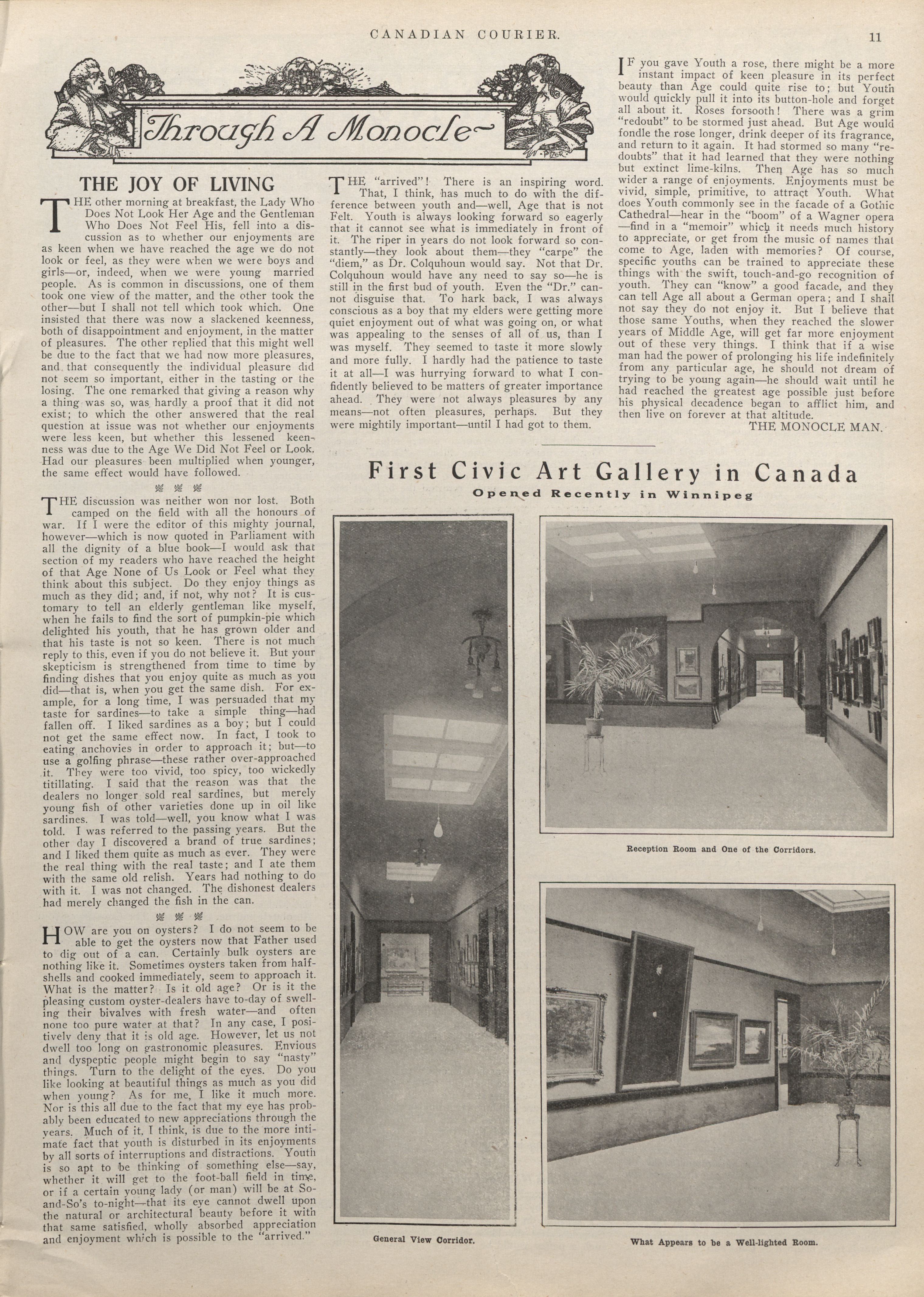 CANADIAN COURIER.

11

Through A Monocle

THE JOY OF LIVING

THE other morning at breakfast, the Lady Who Does Not Look Her Age and the Gentleman Who Does Not Feel His, fell into a discussion as to whether our enjoyments are as keen when we have reached the age we do not look or feel, as they were when we were boys and girls—or, indeed, when we were young married people. As is common in discussions, one of them took one view of the matter, and the other took the other—but I shall not tell which took which. One insisted that there was now a slackened keenness, both of disappointment and enjoyment, in the matter of pleasures. The other replied that this might well be due to the fact that we had now more pleasures, and that consequently the individual pleasure did not seem so important, either in the tasting or the losing. The one remarked that giving a reason why a thing was so, was hardly a proof that it did not exist; to which the other answered that the real question at issue was not whether our enjoyments were less keen, but whether this lessened keenness was due to the Age We Did Not Feel or Look. Had our pleasures been multiplied when younger, the same effect would have followed.

THE discussion was neither won nor lost. Both camped on the field with all the honours of war. If I were the editor of this mighty journal, however—which is now quoted in Parliament with all the dignity of a blue book—I would ask that section of my readers who have reached the height of that Age None of Us Look or Feel what they think about this subject. Do they enjoy things as much as they did; and, if not, why not? It is customary to tell an elderly gentleman like myself, when he fails to find the sort of pumpkin-pie which delighted his youth, that he has grown older and that his taste is not so keen. There is not much reply to this, even if you do not believe it. But your skepticism is strengthened from time to time by finding dishes that you enjoy quite as much as you did—that is, when you get the same dish. For example, for a long time, I was persuaded that my taste for sardines—to take a simple thing—had fallen off. I liked sardines as a boy; but I could not get the same effect now. In fact, I took to eating anchovies in order to approach it; but—to use a golfing phrase—these rather over-approached it. They were too vivid, too spicy, too wickedly titillating. I said that the reason was that the dealers no longer sold real sardines, but merely young fish of other varieties done up in oil like sardines. I was told—well, you know what I was told. I was referred to the passing years. But the other day I discovered a brand of true sardines; and I liked them quite as much as ever. They were the real thing with the real taste; and I ate them with the same old relish. Years had nothing to do with it. I was not changed. The dishonest dealers had merely changed the fish in the can.

HOW are you on oysters? I do not seem to be able to get the oysters now that Father used to dig out of a can. Certainly bulk oysters are nothing like it. Sometimes oysters taken from half-shells and cooked immediately, seem to approach it. What is the matter? Is it old age? Or is it the pleasing custom oyster-dealers have to-day of swelling their bivalves with fresh water—and often none too pure water at that? In any case, I positively deny that it is old age. However, let us not dwell too long on gastronomic pleasures. Envious and dyspeptic people might begin to say "nasty" things. Turn to the delight of the eyes. Do you like looking at beautiful things as much as you did when young? As for me, I like it much more. Nor is this all due to the fact that my eye has probably been educated to new appreciations through the years. Much of it, I think, is due to the more intimate fact that youth is disturbed in its enjoyments by all sorts of interruptions and distractions. Youth is so apt to be thinking of something else—say, whether it will get to the foot-ball field in time, or if a certain young lady (or man) will be at So-and-So's to-night—that its eye cannot dwell upon the natural or architectural beauty before it with that same satisfied, wholly absorbed appreciation and enjoyment which is possible to the "arrived."

THE "arrived"! There is an inspiring word. That, I think, has much to do with the difference between youth and—well, Age that is not Felt. Youth is always looking forward so eagerly that it cannot see what is immediately in front of it. The riper in years do not look forward so constantly—they look about them—they "carpe" the "diem," as Dr. Colquhoun would say. Not that Dr. Colquhoun would have any need to say so—he is still in the first bud of youth. Even the "Dr." cannot disguise that. To hark back, I was always conscious as a boy that my elders were getting more quiet enjoyment out of what was going on, or what was appealing to the senses of all of us, than I was myself. They seemed to taste it more slowly and more fully. I hardly had the patience to taste it at all—I was hurrying forward to what I confidently believed to be matters of greater importance ahead. They were not always pleasures by any means—not often pleasures, perhaps. But they were mightily important—until I had got to them.

IF you gave Youth a rose, there might be a more instant impact of keen pleasure in its perfect beauty than Age could quite rise to; but Youth would quickly pull it into its button-hole and forget all about it. Roses forsooth! There was a grim "redoubt" to be stormed just ahead. But Age would fondle the rose longer, drink deeper of its fragrance, and return to it again. It had stormed so many "redoubts" that it had learned that they were nothing but extinct lime-kilns. Then Age has so much wider a range of enjoyments. Enjoyments must be vivid, simple, primitive, to attract Youth. What does Youth commonly see in the facade of a Gothic Cathedral—hear in the "boom" of a Wagner opera—find in a "memoir" which it needs much history to appreciate, or get from the music of names that come to Age, laden with memories? Of course, specific youths can be trained to appreciate these things with the swift, touch-and-go recognition of youth. They can "know" a good facade, and they can tell Age all about a German opera; and I shall not say they do not enjoy it. But I believe that those same Youths, when they reached the slower years of Middle Age, will get far more enjoyment out of these very things. I think that if a wise man had the power of prolonging his life indefinitely from any particular age, he should not dream of trying to be young again—he should wait until he had reached the greatest age possible just before his physical decadence began to afflict him, and then live on forever at that altitude.

THE MONOCLE MAN.

First Civic Art Gallery in Canada

Opened Recently in Winnipeg

General View Corridor.

Reception Room and One of the Corridors.

What Appears to be a Well-lighted Room.